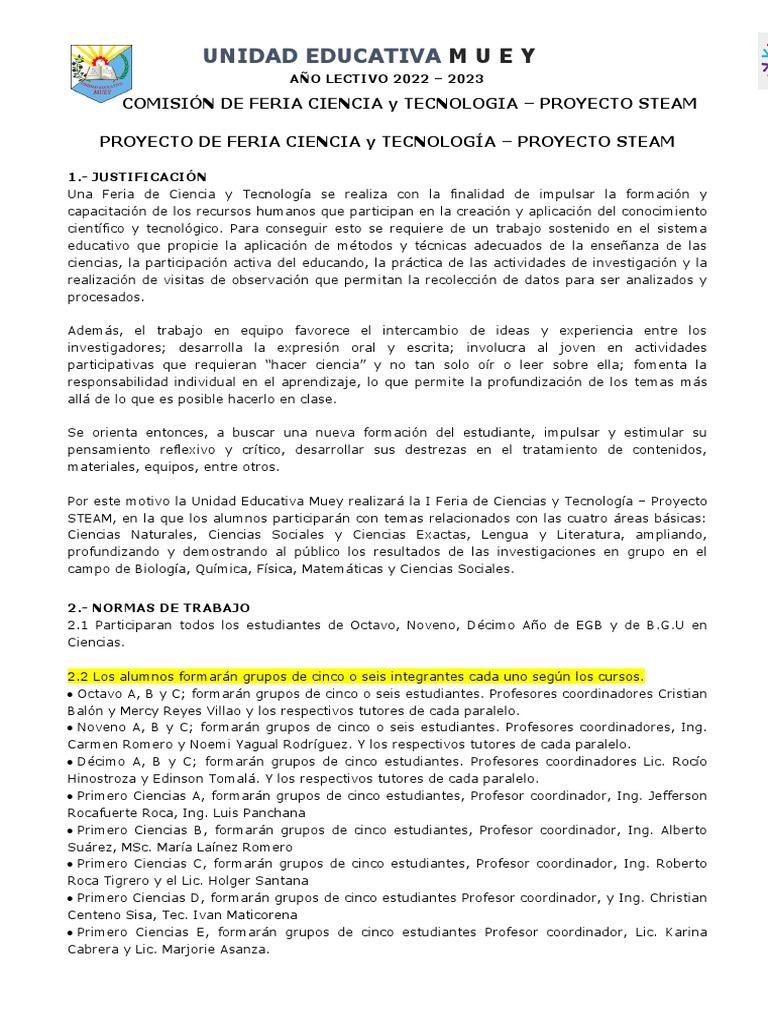 UNIDAD EDUCATIVA M U E Y

AÑO LECTIVO 2022 – 2023

COMISIÓN DE FERIA CIENCIA y TECNOLOGIA – PROYECTO STEAM

PROYECTO DE FERIA CIENCIA y TECNOLOGÍA – PROYECTO STEAM

1.- JUSTIFICACIÓN
Una Feria de Ciencia y Tecnología se realiza con la finalidad de impulsar la formación y capacitación de los recursos humanos que participan en la creación y aplicación del conocimiento científico y tecnológico. Para conseguir esto se requiere de un trabajo sostenido en el sistema educativo que propicie la aplicación de métodos y técnicas adecuados de la enseñanza de las ciencias, la participación activa del educando, la práctica de las actividades de investigación y la realización de visitas de observación que permitan la recolección de datos para ser analizados y procesados.

Además, el trabajo en equipo favorece el intercambio de ideas y experiencia entre los investigadores; desarrolla la expresión oral y escrita; involucra al joven en actividades participativas que requieran "hacer ciencia" y no tan solo oír o leer sobre ella; fomenta la responsabilidad individual en el aprendizaje, lo que permite la profundización de los temas más allá de lo que es posible hacerlo en clase.

Se orienta entonces, a buscar una nueva formación del estudiante, impulsar y estimular su pensamiento reflexivo y crítico, desarrollar sus destrezas en el tratamiento de contenidos, materiales, equipos, entre otros.

Por este motivo la Unidad Educativa Muey realizará la I Feria de Ciencias y Tecnología – Proyecto STEAM, en la que los alumnos participarán con temas relacionados con las cuatro áreas básicas: Ciencias Naturales, Ciencias Sociales y Ciencias Exactas, Lengua y Literatura, ampliando, profundizando y demostrando al público los resultados de las investigaciones en grupo en el campo de Biología, Química, Física, Matemáticas y Ciencias Sociales.

2.- NORMAS DE TRABAJO
2.1 Participaran todos los estudiantes de Octavo, Noveno, Décimo Año de EGB y de B.G.U en Ciencias.

2.2 Los alumnos formarán grupos de cinco o seis integrantes cada uno según los cursos.
• Octavo A, B y C; formarán grupos de cinco o seis estudiantes. Profesores coordinadores Cristian Balón y Mercy Reyes Villao y los respectivos tutores de cada paralelo.
• Noveno A, B y C; formarán grupos de cinco o seis estudiantes. Profesores coordinadores, Ing. Carmen Romero y Noemi Yagual Rodríguez. Y los respectivos tutores de cada paralelo.
• Décimo A, B y C; formarán grupos de cinco estudiantes. Profesores coordinadores Lic. Rocío Hinostroza y Edinson Tomalá. Y los respectivos tutores de cada paralelo.
• Primero Ciencias A, formarán grupos de cinco estudiantes, Profesor coordinador, Ing. Jefferson Rocafuerte Roca, Ing. Luis Panchana
• Primero Ciencias B, formarán grupos de cinco estudiantes, Profesor coordinador, Ing. Alberto Suárez, MSc. María Laínez Romero
• Primero Ciencias C, formarán grupos de cinco estudiantes, Profesor coordinador, Ing. Roberto Roca Tigrero y el Lic. Holger Santana
• Primero Ciencias D, formarán grupos de cinco estudiantes Profesor coordinador, y Ing. Christian Centeno Sisa, Tec. Ivan Maticorena
• Primero Ciencias E, formarán grupos de cinco estudiantes Profesor coordinador, Lic. Karina Cabrera y Lic. Marjorie Asanza.